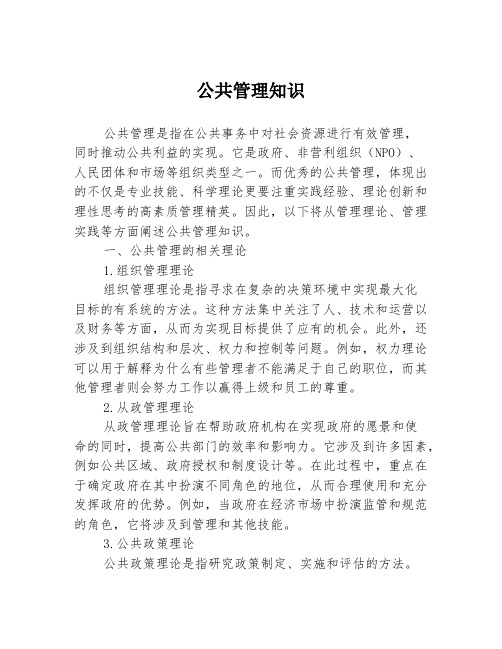 公共管理知识

公共管理是指在公共事务中对社会资源进行有效管理，同时推动公共利益的实现。它是政府、非营利组织（NPO）、人民团体和市场等组织类型之一。而优秀的公共管理，体现出的不仅是专业技能、科学理论更要注重实践经验、理论创新和理性思考的高素质管理精英。因此，以下将从管理理论、管理实践等方面阐述公共管理知识。

一、公共管理的相关理论

1.组织管理理论

组织管理理论是指寻求在复杂的决策环境中实现最大化目标的有系统的方法。这种方法集中关注了人、技术和运营以及财务等方面，从而为实现目标提供了应有的机会。此外，还涉及到组织结构和层次、权力和控制等问题。例如，权力理论可以用于解释为什么有些管理者不能满足于自己的职位，而其他管理者则会努力工作以赢得上级和员工的尊重。

2.从政管理理论

从政管理理论旨在帮助政府机构在实现政府的愿景和使命的同时，提高公共部门的效率和影响力。它涉及到许多因素，例如公共区域、政府授权和制度设计等。在此过程中，重点在于确定政府在其中扮演不同角色的地位，从而合理使用和充分发挥政府的优势。例如，当政府在经济市场中扮演监管和规范的角色，它将涉及到管理和其他技能。

3.公共政策理论

公共政策理论是指研究政策制定、实施和评估的方法。